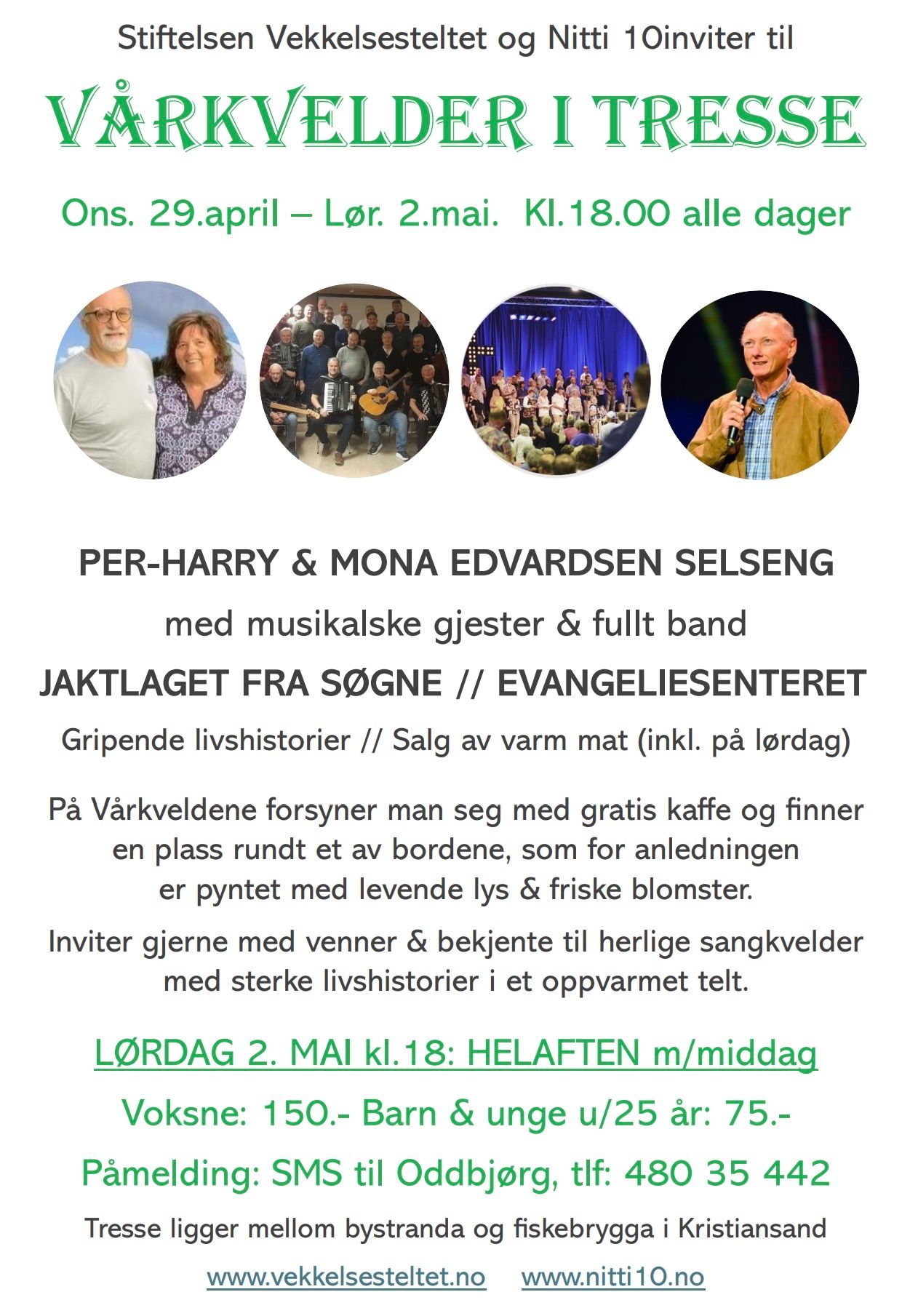 Stiftelsen Vekkelsesteltet og Nitti 10inviter til

VÅRKVELDER I TRESSE

Ons. 29.april – Lør. 2.mai. Kl.18.00 alle dager

PER-HARRY & MONA EDVARDSEN SELSENG

med musikalske gjester & fullt band

JAKTLAGET FRA SØGNE // EVANGELIESENTERET

Gripende livshistorier // Salg av varm mat (inkl. på lørdag)

På Vårkveldene forsyner man seg med gratis kaffe og finner en plass rundt et av bordene, som for anledningen er pyntet med levende lys & friske blomster.

Inviter gjerne med venner & bekjente til herlige sangkvelder med sterke livshistorier i et oppvarmet telt.

LØRDAG 2. MAI kl.18: HELAFTEN m/middag

Voksne: 150.- Barn & unge u/25 år: 75.-

Påmelding: SMS til Oddbjørg, tlf: 480 35 442

Tresse ligger mellom bystranda og fiskebrygga i Kristiansand

www.vekkelsesteltet.no www.nitti10.no